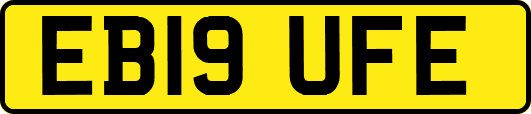 EB19 UFE